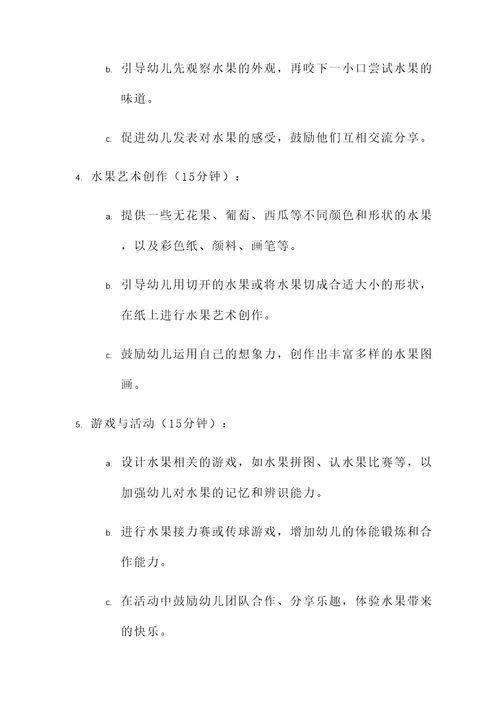 b. 引导幼儿先观察水果的外观，再咬下一小口尝试水果的味道。

c. 促进幼儿发表对水果的感受，鼓励他们互相交流分享。

4. 水果艺术创作（15分钟）：

a. 提供一些无花果、葡萄、西瓜等不同颜色和形状的水果，以及彩色纸、颜料、画笔等。

b. 引导幼儿用切开的水果或将水果切成合适大小的形状，在纸上进行水果艺术创作。

c. 鼓励幼儿运用自己的想象力，创作出丰富多样的水果图画。

5. 游戏与活动（15分钟）：

a. 设计水果相关的游戏，如水果拼图、认水果比赛等，以加强幼儿对水果的记忆和辨识能力。

b. 进行水果接力赛或传球游戏，增加幼儿的体能锻炼和合作能力。

c. 在活动中鼓励幼儿团队合作、分享乐趣，体验水果带来的快乐。